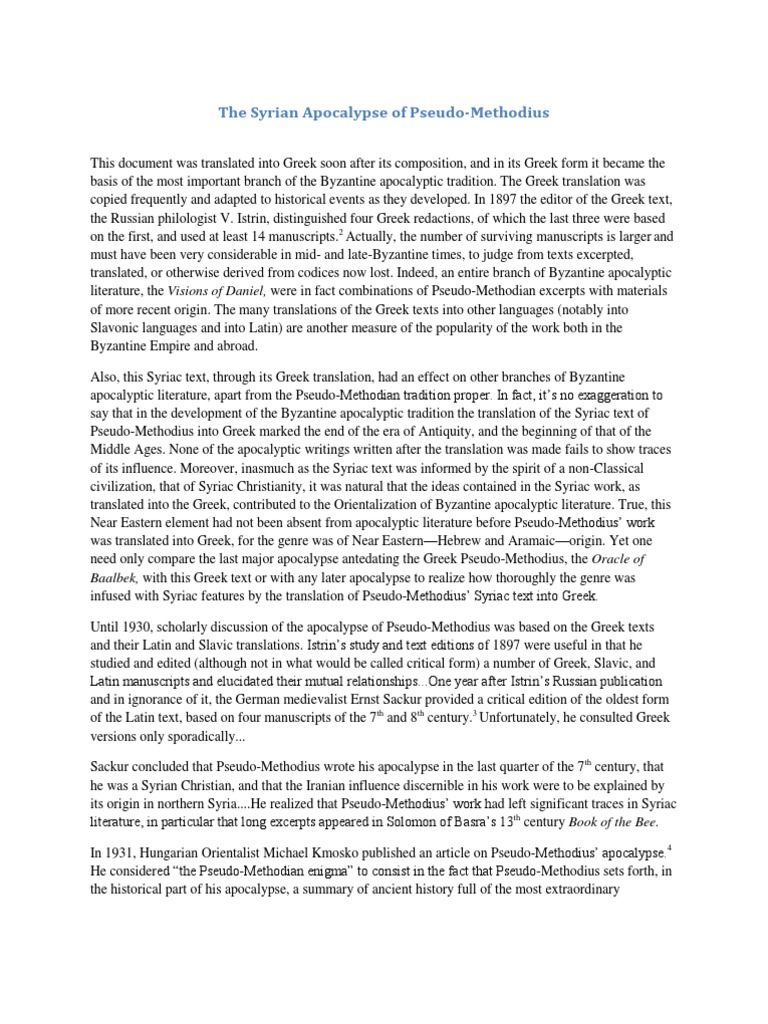 The Syrian Apocalypse of Pseudo-Methodius

This document was translated into Greek soon after its composition, and in its Greek form it became the basis of the most important branch of the Byzantine apocalyptic tradition. The Greek translation was copied frequently and adapted to historical events as they developed. In 1897 the editor of the Greek text, the Russian philologist V. Istrin, distinguished four Greek redactions, of which the last three were based on the first, and used at least 14 manuscripts.$^{2}$ Actually, the number of surviving manuscripts is larger and must have been very considerable in mid- and late-Byzantine times, to judge from texts excerpted, translated, or otherwise derived from codices now lost. Indeed, an entire branch of Byzantine apocalyptic literature, the Visions of Daniel, were in fact combinations of Pseudo-Methodian excerpts with materials of more recent origin. The many translations of the Greek texts into other languages (notably into Slavonic languages and into Latin) are another measure of the popularity of the work both in the Byzantine Empire and abroad.

Also, this Syriac text, through its Greek translation, had an effect on other branches of Byzantine apocalyptic literature, apart from the Pseudo-Methodian tradition proper. In fact, it's no exaggeration to say that in the development of the Byzantine apocalyptic tradition the translation of the Syriac text of Pseudo-Methodius into Greek marked the end of the era of Antiquity, and the beginning of that of the Middle Ages. None of the apocalyptic writings written after the translation was made fails to show traces of its influence. Moreover, inasmuch as the Syriac text was informed by the spirit of a non-Classical civilization, that of Syriac Christianity, it was natural that the ideas contained in the Syriac work, as translated into the Greek, contributed to the Orientalization of Byzantine apocalyptic literature. True, this Near Eastern element had not been absent from apocalyptic literature before Pseudo-Methodius' work was translated into Greek, for the genre was of Near Eastern—Hebrew and Aramaic—origin. Yet one need only compare the last major apocalypse antedating the Greek Pseudo-Methodius, the Oracle of Baalbek, with this Greek text or with any later apocalypse to realize how thoroughly the genre was infused with Syriac features by the translation of Pseudo-Methodius' Syriac text into Greek.

Until 1930, scholarly discussion of the apocalypse of Pseudo-Methodius was based on the Greek texts and their Latin and Slavic translations. Istrin's study and text editions of 1897 were useful in that he studied and edited (although not in what would be called critical form) a number of Greek, Slavic, and Latin manuscripts and elucidated their mutual relationships...One year after Istrin's Russian publication and in ignorance of it, the German medievalist Ernst Sackur provided a critical edition of the oldest form of the Latin text, based on four manuscripts of the 7th and 8th century.$^{3}$ Unfortunately, he consulted Greek versions only sporadically...

Sackur concluded that Pseudo-Methodius wrote his apocalypse in the last quarter of the 7th century, that he was a Syrian Christian, and that the Iranian influence discernible in his work were to be explained by its origin in northern Syria....He realized that Pseudo-Methodius' work had left significant traces in Syriac literature, in particular that long excerpts appeared in Solomon of Basra's 13th century Book of the Bee.

In 1931, Hungarian Orientalist Michael Kmosko published an article on Pseudo-Methodius' apocalypse.$^{4}$ He considered "the Pseudo-Methodian enigma" to consist in the fact that Pseudo-Methodius sets forth, in the historical part of his apocalypse, a summary of ancient history full of the most extraordinary